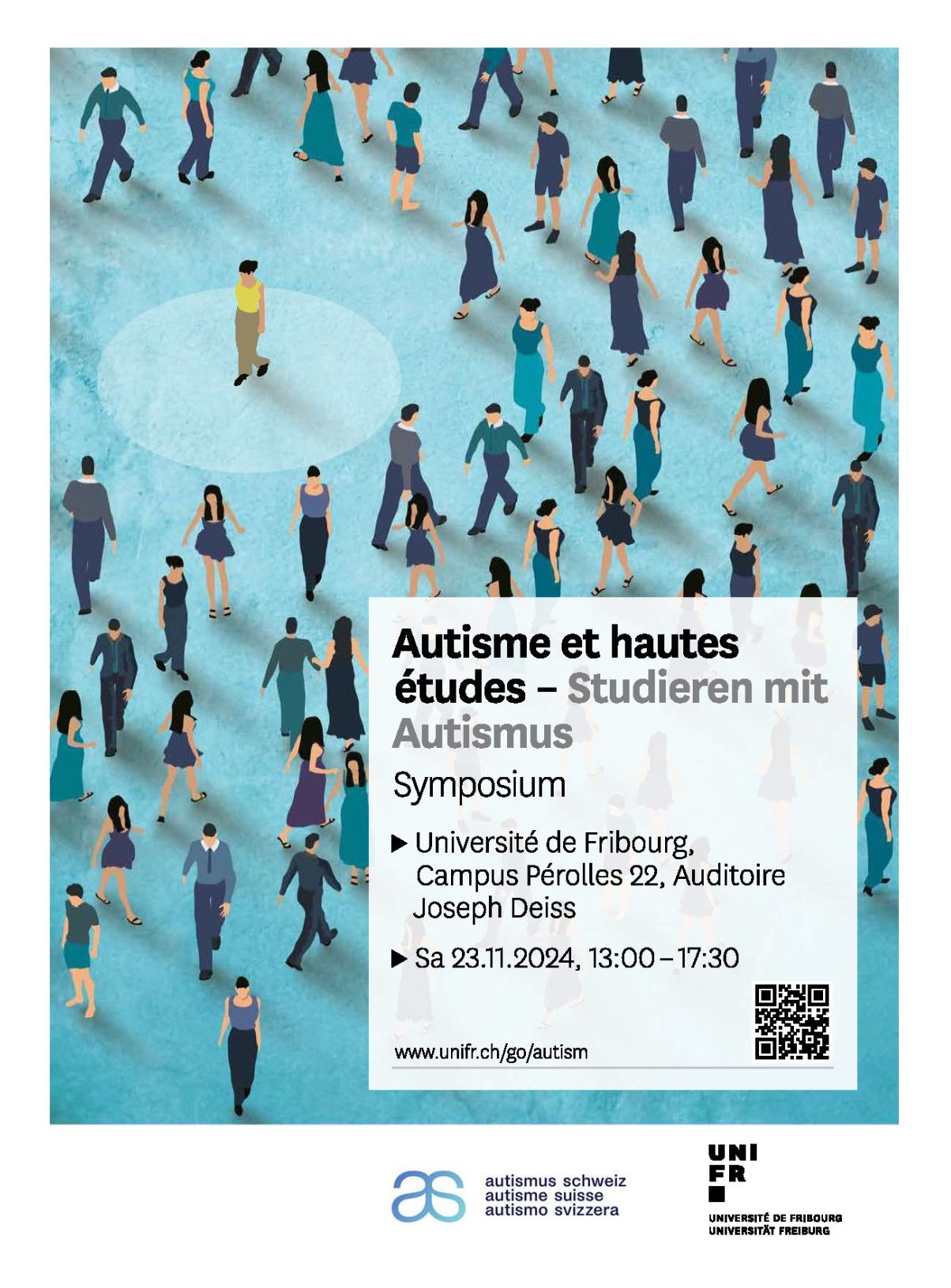 Autisme et hautes études – Studieren mit Autismus

Symposium

▶ Université de Fribourg, Campus Pérolles 22, Auditoire Joseph Deiss

▶ Sa 23.11.2024, 13:00 – 17:30

www.unifr.ch/go/autism

as
autismus schweiz
autisme suisse
autismo svizzera

UNI
FR
UNIVERSITÉ DE FRIBOURG
UNIVERSITÄT FREIBURG